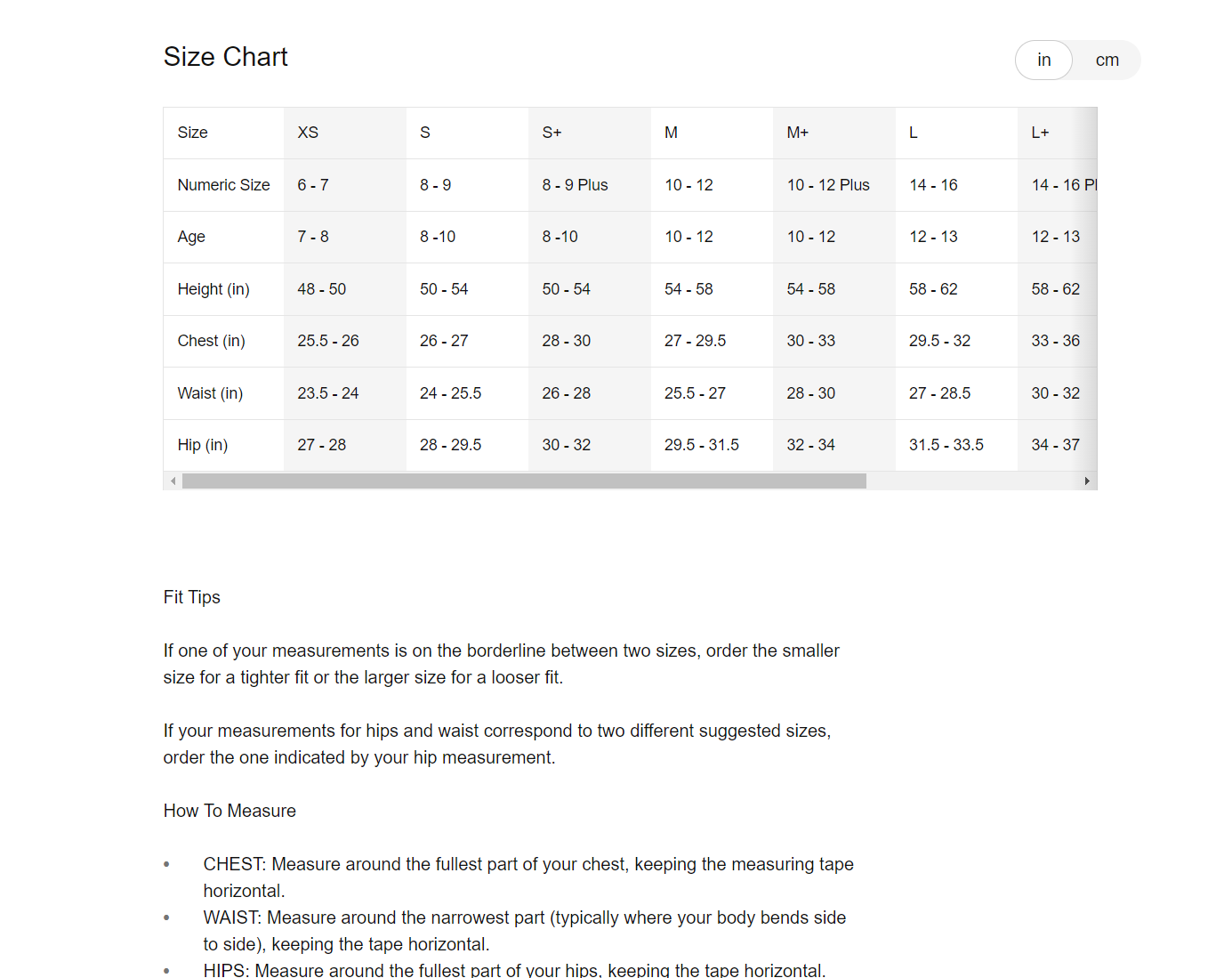 Size Chart

in cm

| Size | XS | S | S+ | M | M+ | L | L+ |
|---|---|---|---|---|---|---|---|
| Numeric Size | 6 - 7 | 8 - 9 | 8 - 9 Plus | 10 - 12 | 10 - 12 Plus | 14 - 16 | 14 - 16 Pl |
| Age | 7 - 8 | 8 -10 | 8 -10 | 10 - 12 | 10 - 12 | 12 - 13 | 12 - 13 |
| Height (in) | 48 - 50 | 50 - 54 | 50 - 54 | 54 - 58 | 54 - 58 | 58 - 62 | 58 - 62 |
| Chest (in) | 25.5 - 26 | 26 - 27 | 28 - 30 | 27 - 29.5 | 30 - 33 | 29.5 - 32 | 33 - 36 |
| Waist (in) | 23.5 - 24 | 24 - 25.5 | 26 - 28 | 25.5 - 27 | 28 - 30 | 27 - 28.5 | 30 - 32 |
| Hip (in) | 27 - 28 | 28 - 29.5 | 30 - 32 | 29.5 - 31.5 | 32 - 34 | 31.5 - 33.5 | 34 - 37 |

Fit Tips

If one of your measurements is on the borderline between two sizes, order the smaller size for a tighter fit or the larger size for a looser fit.

If your measurements for hips and waist correspond to two different suggested sizes, order the one indicated by your hip measurement.

How To Measure

• CHEST: Measure around the fullest part of your chest, keeping the measuring tape horizontal.
• WAIST: Measure around the narrowest part (typically where your body bends side to side), keeping the tape horizontal.
• HIPS: Measure around the fullest part of your hips, keeping the tape horizontal.